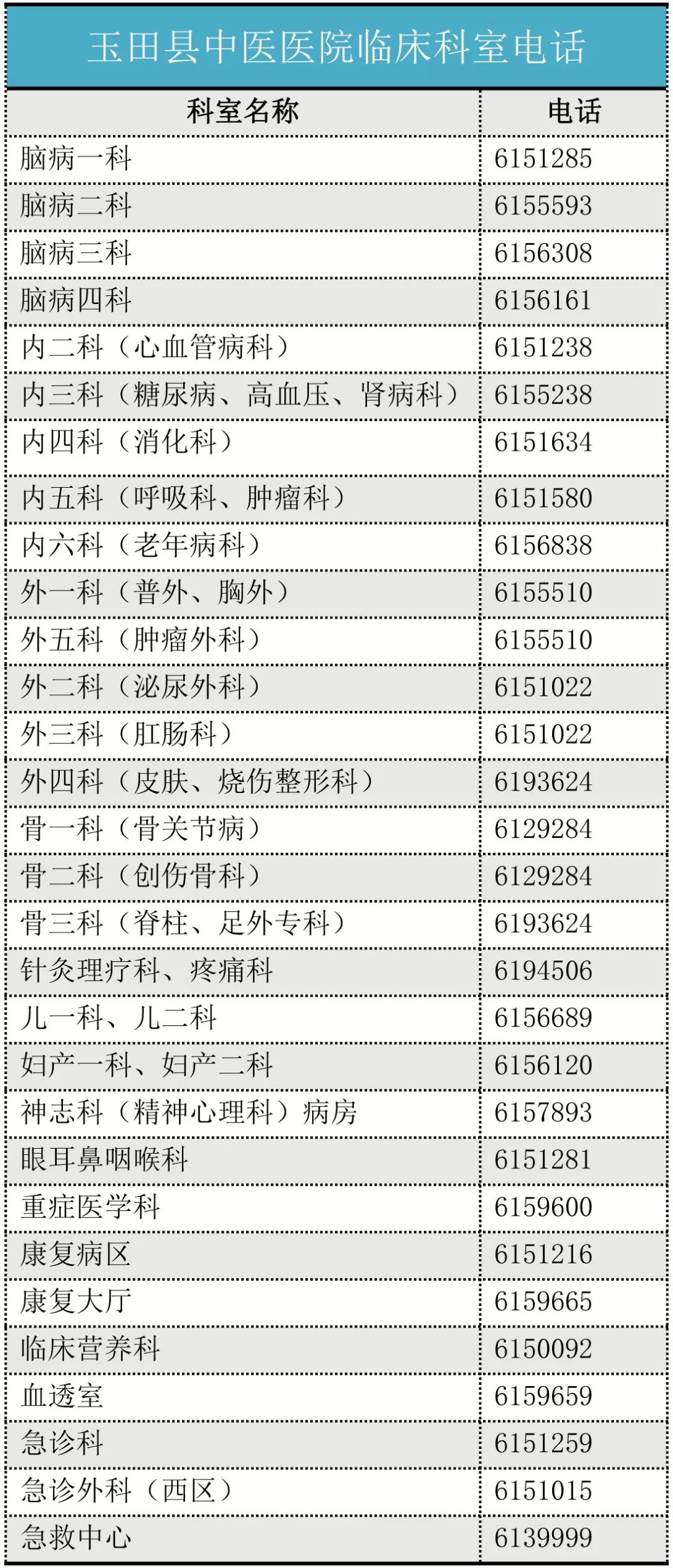 玉田县中医医院临床科室电话

| 科室名称 | 电话 |
|---|---|
| 脑病一科 | 6151285 |
| 脑病二科 | 6155593 |
| 脑病三科 | 6156308 |
| 脑病四科 | 6156161 |
| 内二科（心血管病科） | 6151238 |
| 内三科（糖尿病、高血压、肾病科） | 6155238 |
| 内四科（消化科） | 6151634 |
| 内五科（呼吸科、肿瘤科） | 6151580 |
| 内六科（老年病科） | 6156838 |
| 外一科（普外、胸外） | 6155510 |
| 外五科（肿瘤外科） | 6155510 |
| 外二科（泌尿外科） | 6151022 |
| 外三科（肛肠科） | 6151022 |
| 外四科（皮肤、烧伤整形科） | 6193624 |
| 骨一科（骨关节病） | 6129284 |
| 骨二科（创伤骨科） | 6129284 |
| 骨三科（脊柱、足外专科） | 6193624 |
| 针灸理疗科、疼痛科 | 6194506 |
| 儿一科、儿二科 | 6156689 |
| 妇产一科、妇产二科 | 6156120 |
| 神志科（精神心理科）病房 | 6157893 |
| 眼耳鼻咽喉科 | 6151281 |
| 重症医学科 | 6159600 |
| 康复病区 | 6151216 |
| 康复大厅 | 6159665 |
| 临床营养科 | 6150092 |
| 血透室 | 6159659 |
| 急诊科 | 6151259 |
| 急诊外科（西区） | 6151015 |
| 急救中心 | 6139999 |